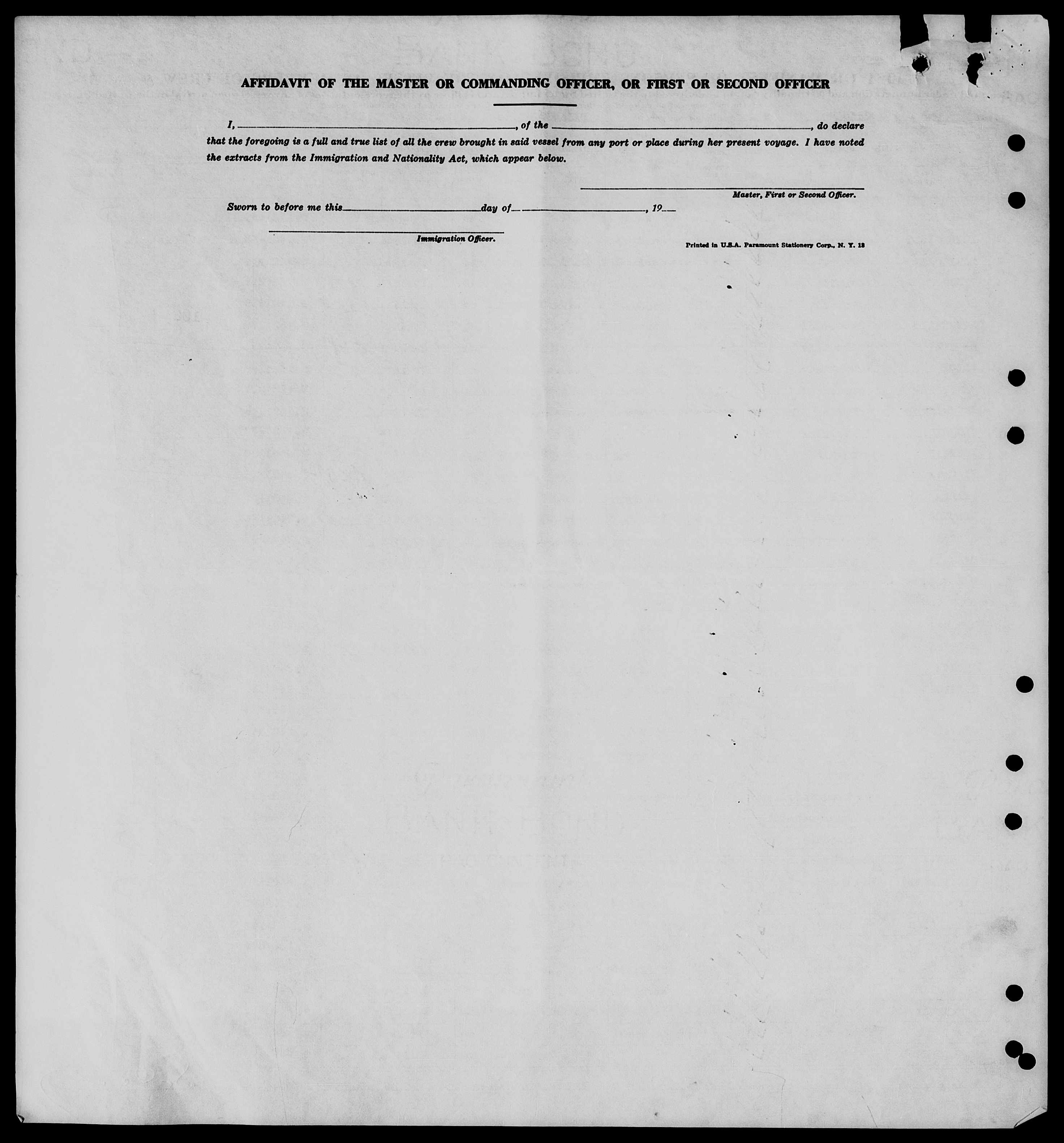 AFFIDAVIT OF THE MASTER OR COMMANDING OFFICER, OR FIRST OR SECOND OFFICER

I, ____, of the ____, do declare that the foregoing is a full and true list of all the crew brought in said vessel from any port or place during her present voyage. I have noted the extracts from the Immigration and Nationality Act, which appear below.

____
Master, First or Second Officer.

Sworn to before me this ____ day of ____, 19____

____
Immigration Officer.

Printed in U.S.A. Paramount Stationery Corp., N. Y. 13